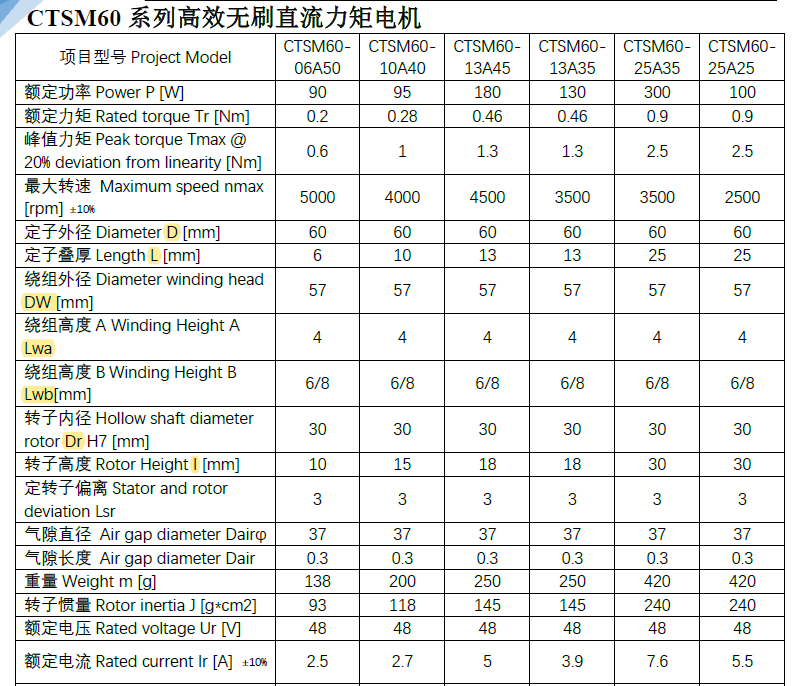 CTSM60 系列高效无刷直流力矩电机

| 项目型号 Project Model | CTSM60-06A50 | CTSM60-10A40 | CTSM60-13A45 | CTSM60-13A35 | CTSM60-25A35 | CTSM60-25A25 |
|---|---|---|---|---|---|---|
| 额定功率 Power P [W] | 90 | 95 | 180 | 130 | 300 | 100 |
| 额定力矩 Rated torque Tr [Nm] | 0.2 | 0.28 | 0.46 | 0.46 | 0.9 | 0.9 |
| 峰值力矩 Peak torque Tmax @ 20% deviation from linearity [Nm] | 0.6 | 1 | 1.3 | 1.3 | 2.5 | 2.5 |
| 最大转速 Maximum speed nmax [rpm] ±10% | 5000 | 4000 | 4500 | 3500 | 3500 | 2500 |
| 定子外径 Diameter D [mm] | 60 | 60 | 60 | 60 | 60 | 60 |
| 定子叠厚 Length L [mm] | 6 | 10 | 13 | 13 | 25 | 25 |
| 绕组外径 Diameter winding head DW [mm] | 57 | 57 | 57 | 57 | 57 | 57 |
| 绕组高度 A Winding Height A Lwa | 4 | 4 | 4 | 4 | 4 | 4 |
| 绕组高度 B Winding Height B Lwb[mm] | 6/8 | 6/8 | 6/8 | 6/8 | 6/8 | 6/8 |
| 转子内径 Hollow shaft diameter rotor Dr H7 [mm] | 30 | 30 | 30 | 30 | 30 | 30 |
| 转子高度 Rotor Height l [mm] | 10 | 15 | 18 | 18 | 30 | 30 |
| 定转子偏离 Stator and rotor deviation Lsr | 3 | 3 | 3 | 3 | 3 | 3 |
| 气隙直径 Air gap diameter Dairφ | 37 | 37 | 37 | 37 | 37 | 37 |
| 气隙长度 Air gap diameter Dair | 0.3 | 0.3 | 0.3 | 0.3 | 0.3 | 0.3 |
| 重量 Weight m [g] | 138 | 200 | 250 | 250 | 420 | 420 |
| 转子惯量 Rotor inertia J [g*cm2] | 93 | 118 | 145 | 145 | 240 | 240 |
| 额定电压 Rated voltage Ur [V] | 48 | 48 | 48 | 48 | 48 | 48 |
| 额定电流 Rated current Ir [A] ±10% | 2.5 | 2.7 | 5 | 3.9 | 7.6 | 5.5 |